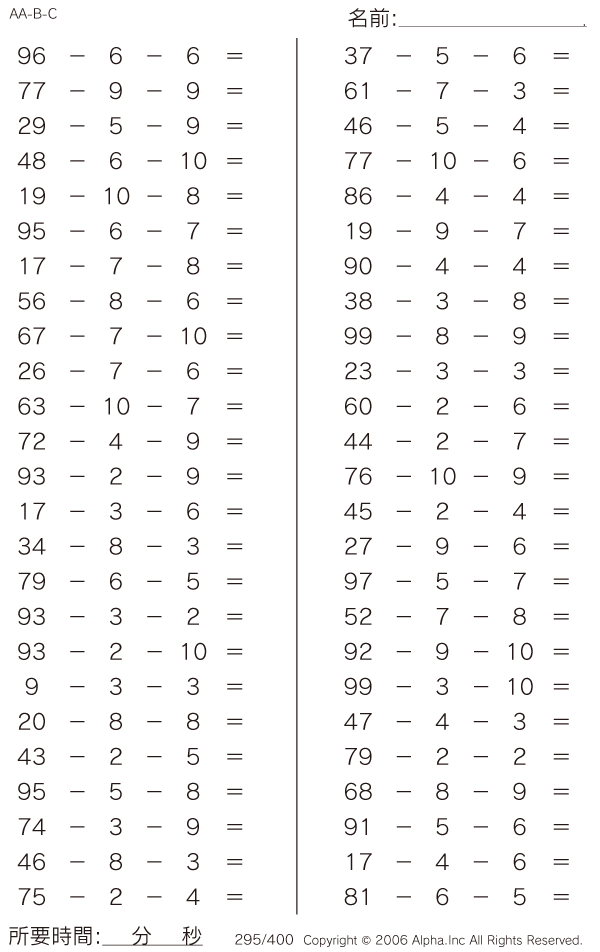 AA-B-C

名前:

$96 - 6 - 6 =$
$77 - 9 - 9 =$
$29 - 5 - 9 =$
$48 - 6 - 10 =$
$19 - 10 - 8 =$
$95 - 6 - 7 =$
$17 - 7 - 8 =$
$56 - 8 - 6 =$
$67 - 7 - 10 =$
$26 - 7 - 6 =$
$63 - 10 - 7 =$
$72 - 4 - 9 =$
$93 - 2 - 9 =$
$17 - 3 - 6 =$
$34 - 8 - 3 =$
$79 - 6 - 5 =$
$93 - 3 - 2 =$
$93 - 2 - 10 =$
$9 - 3 - 3 =$
$20 - 8 - 8 =$
$43 - 2 - 5 =$
$95 - 5 - 8 =$
$74 - 3 - 9 =$
$46 - 8 - 3 =$
$75 - 2 - 4 =$

$37 - 5 - 6 =$
$61 - 7 - 3 =$
$46 - 5 - 4 =$
$77 - 10 - 6 =$
$86 - 4 - 4 =$
$19 - 9 - 7 =$
$90 - 4 - 4 =$
$38 - 3 - 8 =$
$99 - 8 - 9 =$
$23 - 3 - 3 =$
$60 - 2 - 6 =$
$44 - 2 - 7 =$
$76 - 10 - 9 =$
$45 - 2 - 4 =$
$27 - 9 - 6 =$
$97 - 5 - 7 =$
$52 - 7 - 8 =$
$92 - 9 - 10 =$
$99 - 3 - 10 =$
$47 - 4 - 3 =$
$79 - 2 - 2 =$
$68 - 8 - 9 =$
$91 - 5 - 6 =$
$17 - 4 - 6 =$
$81 - 6 - 5 =$

所要時間: 分 秒

295/400 Copyright © 2006 Alpha.Inc All Rights Reserved.